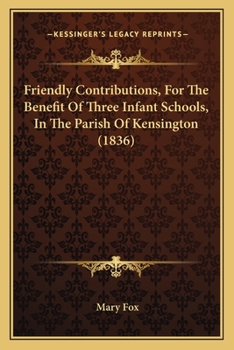 —KESSINGER'S LEGACY REPRINTS—

Friendly Contributions, For The Benefit Of Three Infant Schools, In The Parish Of Kensington (1836)

Mary Fox